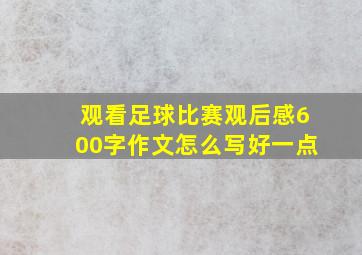 观看足球比赛观后感600字作文怎么写好一点